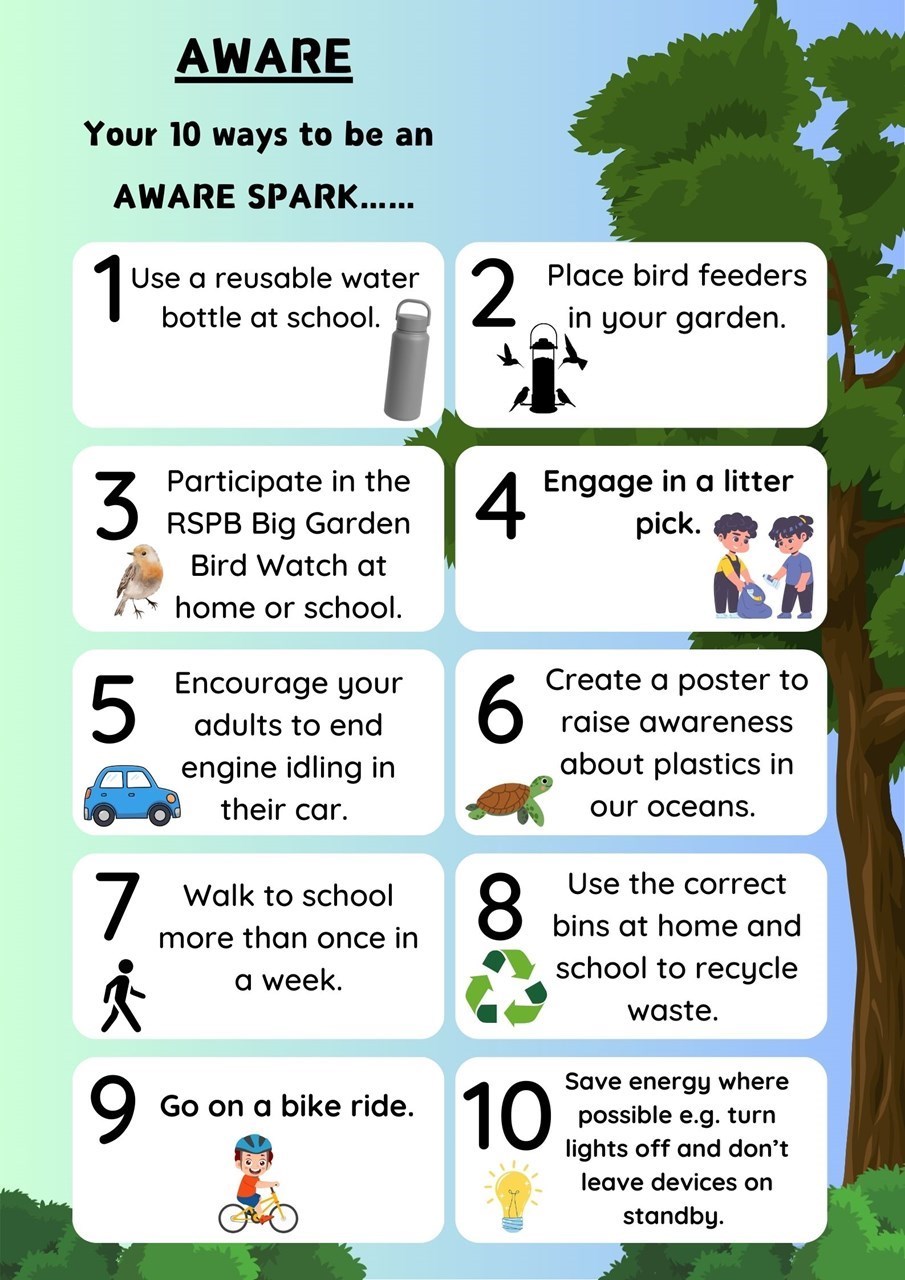 AWARE

Your 10 ways to be an

AWARE SPARK......

1 Use a reusable water bottle at school.

2 Place bird feeders in your garden.

3 Participate in the RSPB Big Garden Bird Watch at home or school.

4 Engage in a litter pick.

5 Encourage your adults to end engine idling in their car.

6 Create a poster to raise awareness about plastics in our oceans.

7 Walk to school more than once in a week.

8 Use the correct bins at home and school to recycle waste.

9 Go on a bike ride.

10 Save energy where possible e.g. turn lights off and don't leave devices on standby.